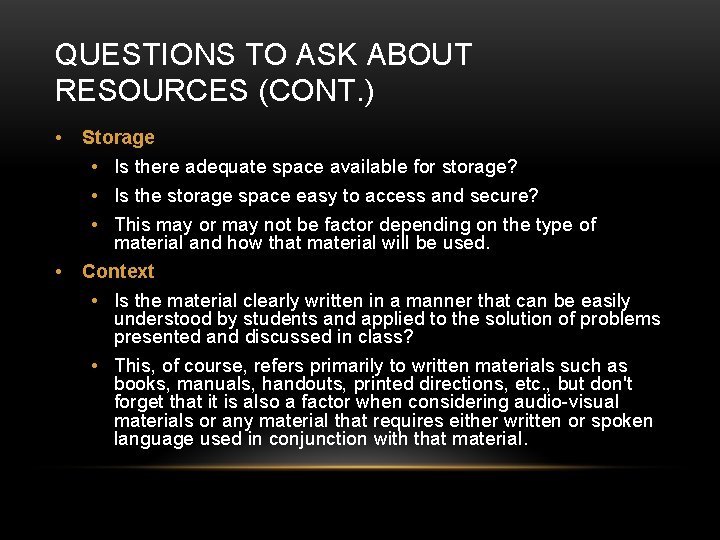 QUESTIONS TO ASK ABOUT RESOURCES (CONT.)

• Storage
  • Is there adequate space available for storage?
  • Is the storage space easy to access and secure?
  • This may or may not be factor depending on the type of material and how that material will be used.
• Context
  • Is the material clearly written in a manner that can be easily understood by students and applied to the solution of problems presented and discussed in class?
  • This, of course, refers primarily to written materials such as books, manuals, handouts, printed directions, etc., but don't forget that it is also a factor when considering audio-visual materials or any material that requires either written or spoken language used in conjunction with that material.